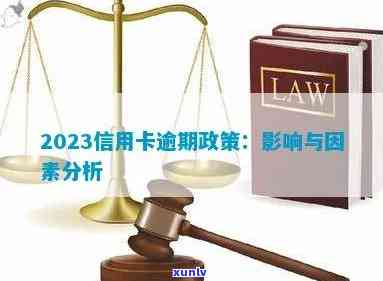 LAW

2023信用卡逾期政策：影响与因素分析

xunlv